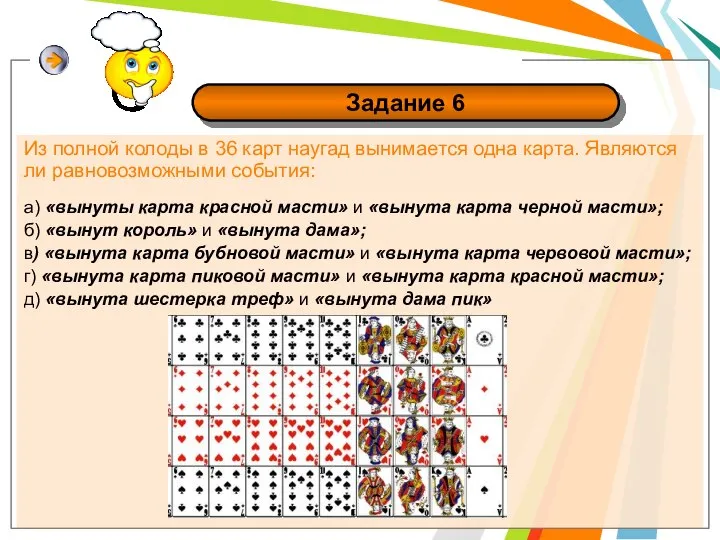 Задание 6

Из полной колоды в 36 карт наугад вынимается одна карта. Являются ли равновозможными события:

а) «вынуты карта красной масти» и «вынута карта черной масти»;
б) «вынут король» и «вынута дама»;
в) «вынута карта бубновой масти» и «вынута карта червовой масти»;
г) «вынута карта пиковой масти» и «вынута карта красной масти»;
д) «вынута шестерка треф» и «вынута дама пик»